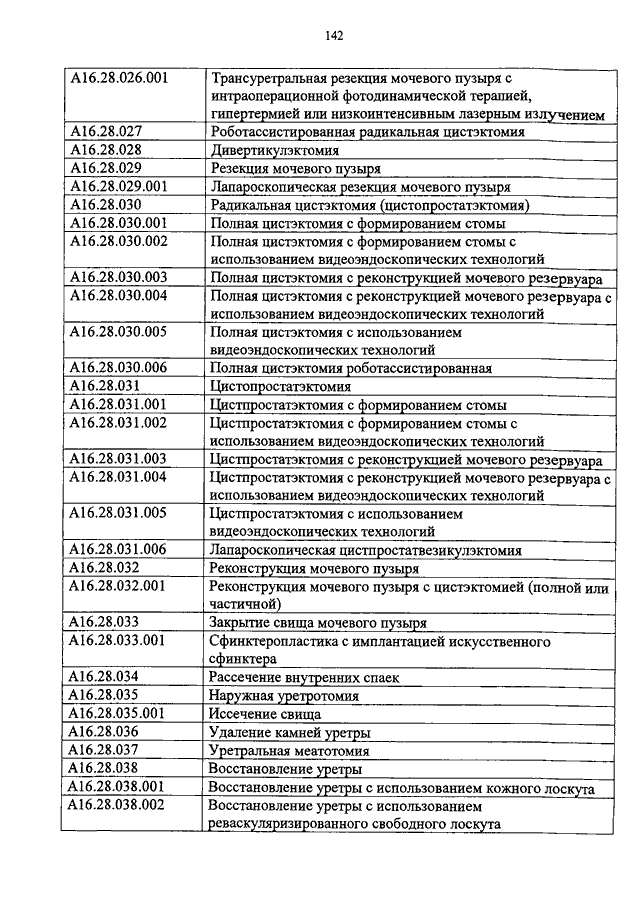 142

| | |
|---|---|
| A16.28.026.001 | Трансуретральная резекция мочевого пузыря с интраоперационной фотодинамической терапией, гипертермией или низкоинтенсивным лазерным излучением |
| A16.28.027 | Роботассистированная радикальная цистэктомия |
| A16.28.028 | Дивертикулэктомия |
| A16.28.029 | Резекция мочевого пузыря |
| A16.28.029.001 | Лапароскопическая резекция мочевого пузыря |
| A16.28.030 | Радикальная цистэктомия (цистопростатэктомия) |
| A16.28.030.001 | Полная цистэктомия с формированием стомы |
| A16.28.030.002 | Полная цистэктомия с формированием стомы с использованием видеоэндоскопических технологий |
| A16.28.030.003 | Полная цистэктомия с реконструкцией мочевого резервуара |
| A16.28.030.004 | Полная цистэктомия с реконструкцией мочевого резервуара с использованием видеоэндоскопических технологий |
| A16.28.030.005 | Полная цистэктомия с использованием видеоэндоскопических технологий |
| A16.28.030.006 | Полная цистэктомия роботассистированная |
| A16.28.031 | Цистопростатэктомия |
| A16.28.031.001 | Цистпростатэктомия с формированием стомы |
| A16.28.031.002 | Цистпростатэктомия с формированием стомы с использованием видеоэндоскопических технологий |
| A16.28.031.003 | Цистпростатэктомия с реконструкцией мочевого резервуара |
| A16.28.031.004 | Цистпростатэктомия с реконструкцией мочевого резервуара с использованием видеоэндоскопических технологий |
| A16.28.031.005 | Цистпростатэктомия с использованием видеоэндоскопических технологий |
| A16.28.031.006 | Лапароскопическая цистпростатвезикулэктомия |
| A16.28.032 | Реконструкция мочевого пузыря |
| A16.28.032.001 | Реконструкция мочевого пузыря с цистэктомией (полной или частичной) |
| A16.28.033 | Закрытие свища мочевого пузыря |
| A16.28.033.001 | Сфинктеропластика с имплантацией искусственного сфинктера |
| A16.28.034 | Рассечение внутренних спаек |
| A16.28.035 | Наружная уретротомия |
| A16.28.035.001 | Иссечение свища |
| A16.28.036 | Удаление камней уретры |
| A16.28.037 | Уретральная меатотомия |
| A16.28.038 | Восстановление уретры |
| A16.28.038.001 | Восстановление уретры с использованием кожного лоскута |
| A16.28.038.002 | Восстановление уретры с использованием реваскуляризированного свободного лоскута |